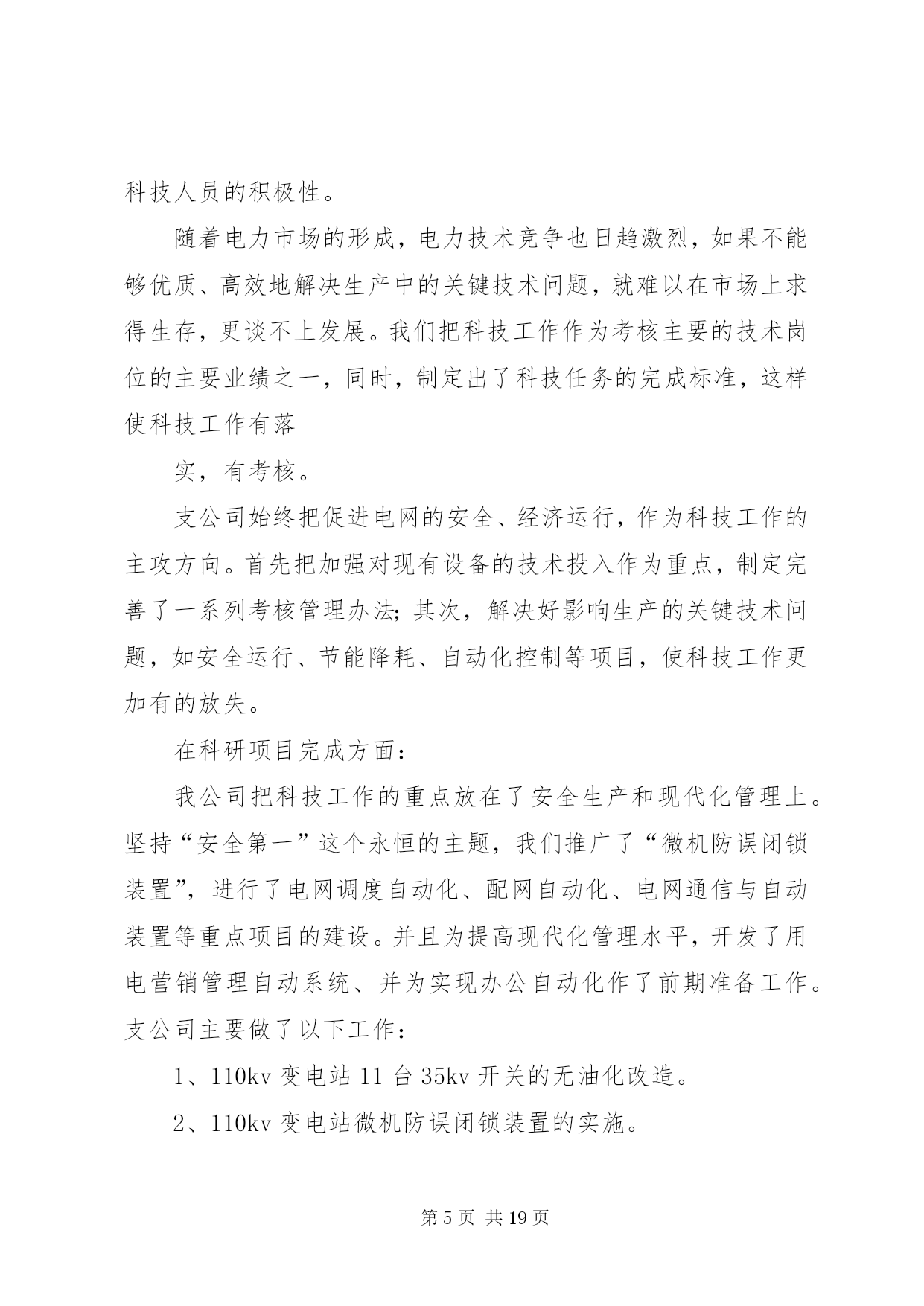 科技人员的积极性。

随着电力市场的形成，电力技术竞争也日趋激烈，如果不能够优质、高效地解决生产中的关键技术问题，就难以在市场上求得生存，更谈不上发展。我们把科技工作作为考核主要的技术岗位的主要业绩之一，同时，制定出了科技任务的完成标准，这样使科技工作有落

实，有考核。

支公司始终把促进电网的安全、经济运行，作为科技工作的主攻方向。首先把加强对现有设备的技术投入作为重点，制定完善了一系列考核管理办法；其次，解决好影响生产的关键技术问题，如安全运行、节能降耗、自动化控制等项目，使科技工作更加有的放失。

在科研项目完成方面：

我公司把科技工作的重点放在了安全生产和现代化管理上。坚持“安全第一”这个永恒的主题，我们推广了“微机防误闭锁装置”，进行了电网调度自动化、配网自动化、电网通信与自动装置等重点项目的建设。并且为提高现代化管理水平，开发了用电营销管理自动系统、并为实现办公自动化作了前期准备工作。支公司主要做了以下工作：

1、110kv 变电站 11 台 35kv 开关的无油化改造。

2、110kv 变电站微机防误闭锁装置的实施。

第 5 页 共 19 页